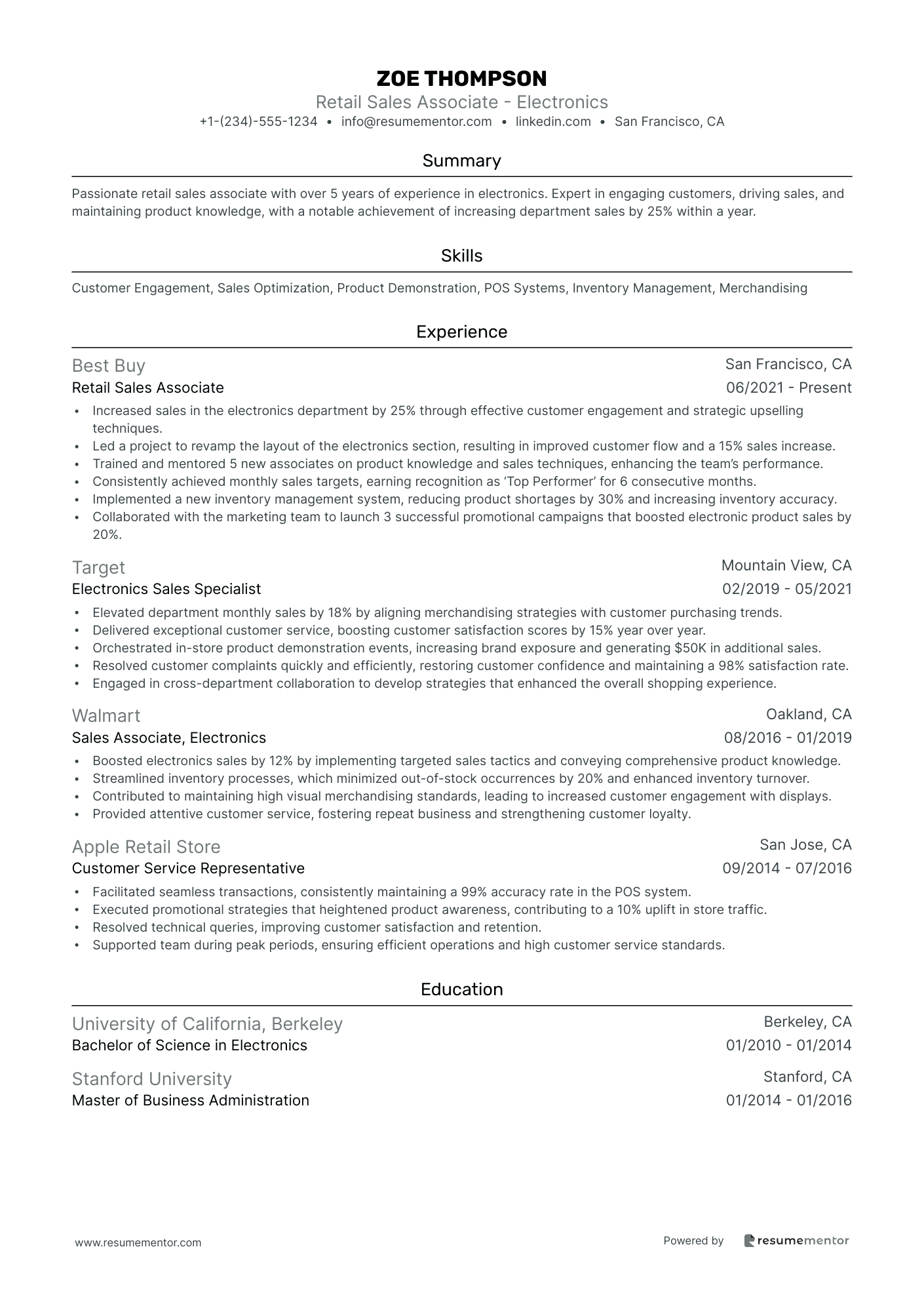 ZOE THOMPSON
Retail Sales Associate - Electronics
+1-(234)-555-1234 • info@resumementor.com • linkedin.com • San Francisco, CA

Summary

Passionate retail sales associate with over 5 years of experience in electronics. Expert in engaging customers, driving sales, and maintaining product knowledge, with a notable achievement of increasing department sales by 25% within a year.

Skills

Customer Engagement, Sales Optimization, Product Demonstration, POS Systems, Inventory Management, Merchandising

Experience

Best Buy
San Francisco, CA
Retail Sales Associate
06/2021 - Present
• Increased sales in the electronics department by 25% through effective customer engagement and strategic upselling techniques.
• Led a project to revamp the layout of the electronics section, resulting in improved customer flow and a 15% sales increase.
• Trained and mentored 5 new associates on product knowledge and sales techniques, enhancing the team's performance.
• Consistently achieved monthly sales targets, earning recognition as 'Top Performer' for 6 consecutive months.
• Implemented a new inventory management system, reducing product shortages by 30% and increasing inventory accuracy.
• Collaborated with the marketing team to launch 3 successful promotional campaigns that boosted electronic product sales by 20%.

Target
Mountain View, CA
Electronics Sales Specialist
02/2019 - 05/2021
• Elevated department monthly sales by 18% by aligning merchandising strategies with customer purchasing trends.
• Delivered exceptional customer service, boosting customer satisfaction scores by 15% year over year.
• Orchestrated in-store product demonstration events, increasing brand exposure and generating $50K in additional sales.
• Resolved customer complaints quickly and efficiently, restoring customer confidence and maintaining a 98% satisfaction rate.
• Engaged in cross-department collaboration to develop strategies that enhanced the overall shopping experience.

Walmart
Oakland, CA
Sales Associate, Electronics
08/2016 - 01/2019
• Boosted electronics sales by 12% by implementing targeted sales tactics and conveying comprehensive product knowledge.
• Streamlined inventory processes, which minimized out-of-stock occurrences by 20% and enhanced inventory turnover.
• Contributed to maintaining high visual merchandising standards, leading to increased customer engagement with displays.
• Provided attentive customer service, fostering repeat business and strengthening customer loyalty.

Apple Retail Store
San Jose, CA
Customer Service Representative
09/2014 - 07/2016
• Facilitated seamless transactions, consistently maintaining a 99% accuracy rate in the POS system.
• Executed promotional strategies that heightened product awareness, contributing to a 10% uplift in store traffic.
• Resolved technical queries, improving customer satisfaction and retention.
• Supported team during peak periods, ensuring efficient operations and high customer service standards.

Education

University of California, Berkeley
Berkeley, CA
Bachelor of Science in Electronics
01/2010 - 01/2014

Stanford University
Stanford, CA
Master of Business Administration
01/2014 - 01/2016

www.resumementor.com
Powered by resumementor